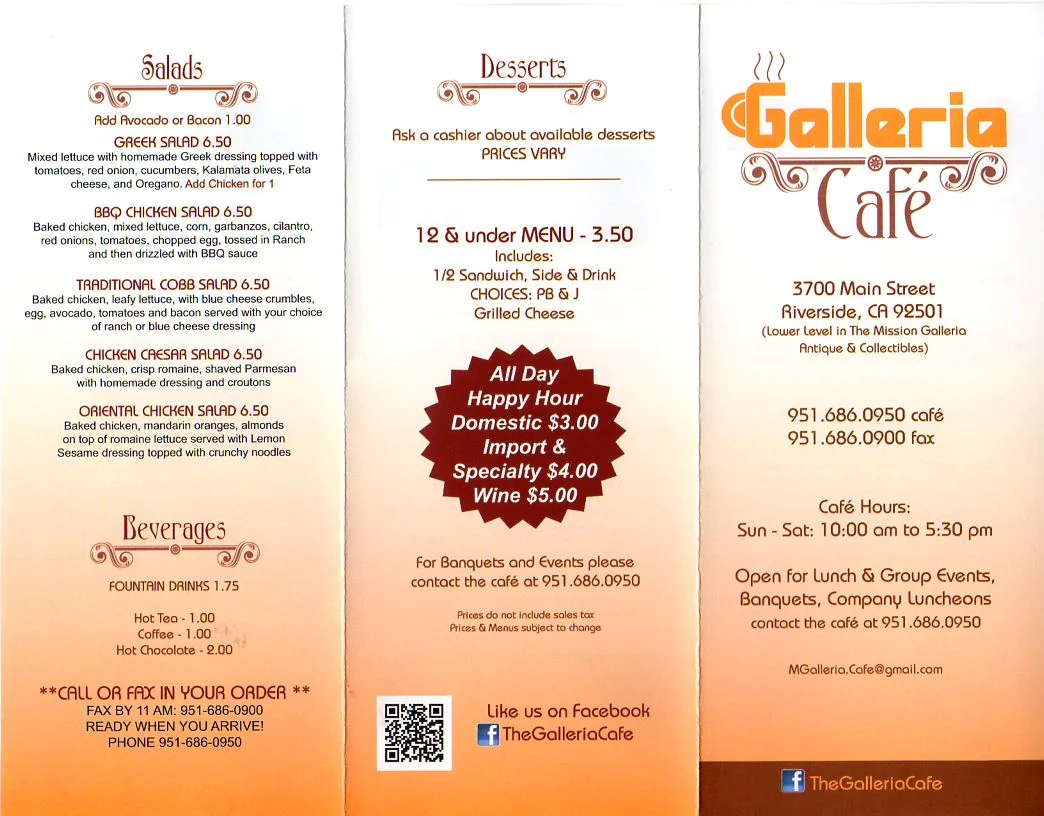 Salads

Add Avocado or Bacon 1.00

GREEK SALAD 6.50
Mixed lettuce with homemade Greek dressing topped with tomatoes, red onion, cucumbers, Kalamata olives, Feta cheese, and Oregano. Add Chicken for 1

BBQ CHICKEN SALAD 6.50
Baked chicken, mixed lettuce, corn, garbanzos, cilantro, red onions, tomatoes, chopped egg, tossed in Ranch and then drizzled with BBQ sauce

TRADITIONAL COBB SALAD 6.50
Baked chicken, leafy lettuce, with blue cheese crumbles, egg, avocado, tomatoes and bacon served with your choice of ranch or blue cheese dressing

CHICKEN CAESAR SALAD 6.50
Baked chicken, crisp romaine, shaved Parmesan with homemade dressing and croutons

ORIENTAL CHICKEN SALAD 6.50
Baked chicken, mandarin oranges, almonds on top of romaine lettuce served with Lemon Sesame dressing topped with crunchy noodles

Beverages

FOUNTAIN DRINKS 1.75

Hot Tea - 1.00
Coffee - 1.00
Hot Chocolate - 2.00

**CALL OR FAX IN YOUR ORDER **
FAX BY 11 AM: 951-686-0900
READY WHEN YOU ARRIVE!
PHONE 951-686-0950

Desserts

Ask a cashier about available desserts
PRICES VARY

12 & under MENU - 3.50
Includes:
1/2 Sandwich, Side & Drink
CHOICES: PB & J
Grilled Cheese

All Day
Happy Hour
Domestic $3.00
Import &
Specialty $4.00
Wine $5.00

For Banquets and Events please contact the café at 951.686.0950

Prices do not include sales tax
Prices & Menus subject to change

Like us on Facebook
TheGalleriaCafe

Galleria
Café

3700 Main Street
Riverside, CA 92501
(Lower Level in The Mission Galleria Antique & Collectibles)

951.686.0950 café
951.686.0900 fax

Café Hours:
Sun - Sat: 10:00 am to 5:30 pm

Open for Lunch & Group Events, Banquets, Company Luncheons
contact the café at 951.686.0950

MGalleria.Cafe@gmail.com

TheGalleriaCafe